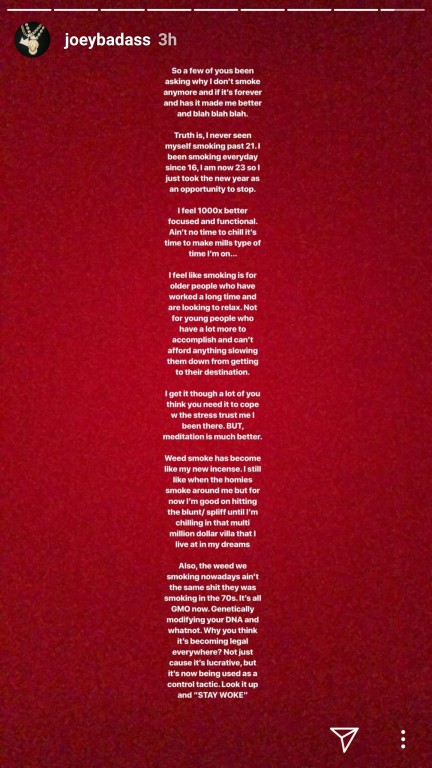 joeybadass 3h

So a few of yous been asking why I don't smoke anymore and if it's forever and has it made me better and blah blah blah.

Truth is, I never seen myself smoking past 21. I been smoking everyday since 16, I am now 23 so I just took the new year as an opportunity to stop.

I feel 1000x better focused and functional. Ain't no time to chill it's time to make mills type of time I'm on...

I feel like smoking is for older people who have worked a long time and are looking to relax. Not for young people who have a lot more to accomplish and can't afford anything slowing them down from getting to their destination.

I get it though a lot of you think you need it to cope w the stress trust me I been there. BUT, meditation is much better.

Weed smoke has become like my new incense. I still like when the homies smoke around me but for now I'm good on hitting the blunt/ spliff until I'm chilling in that multi million dollar villa that I live at in my dreams

Also, the weed we smoking nowadays ain't the same shit they was smoking in the 70s. It's all GMO now. Genetically modifying your DNA and whatnot. Why you think it's becoming legal everywhere? Not just cause it's lucrative, but it's now being used as a control tactic. Look it up and "STAY WOKE"